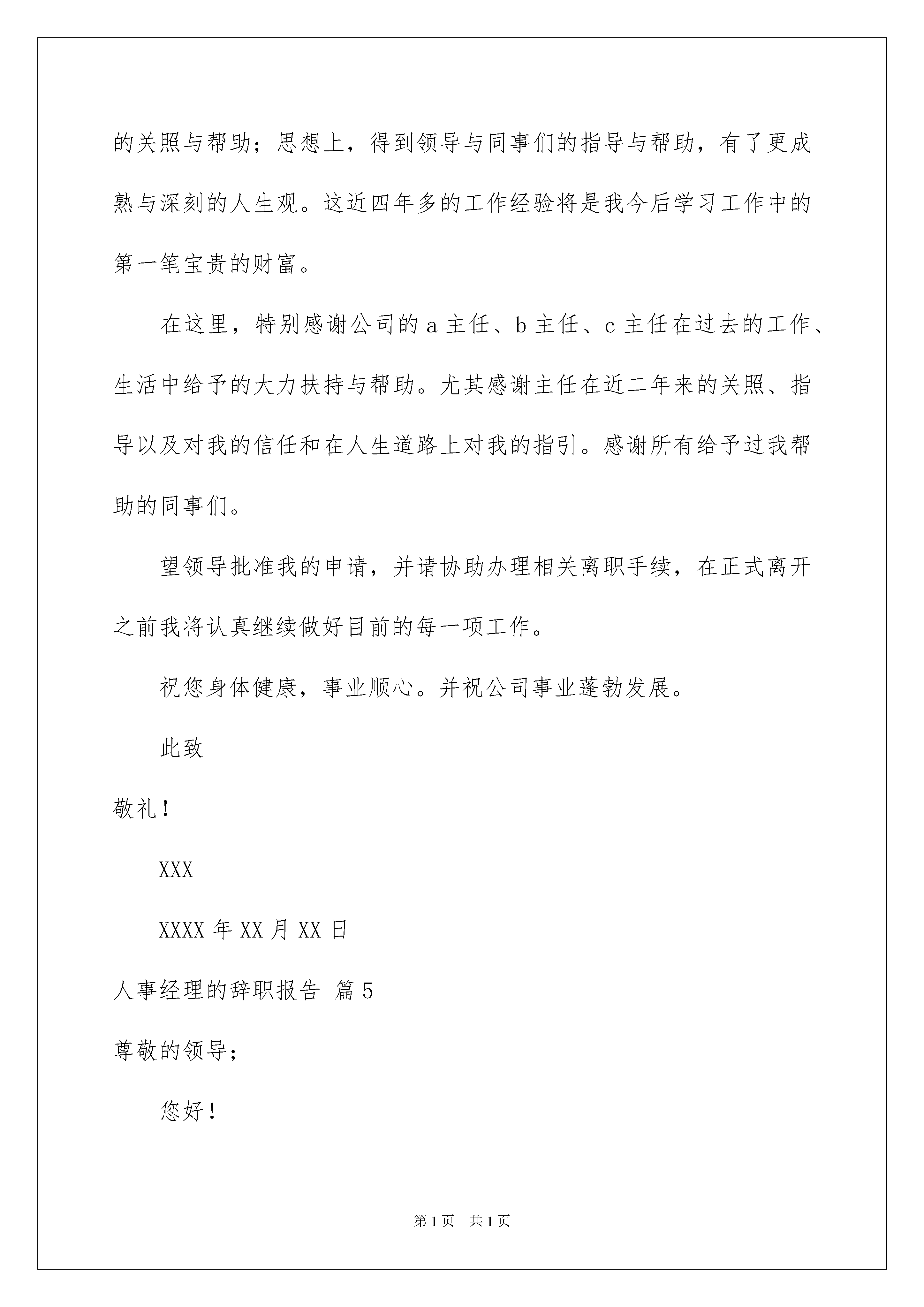 的关照与帮助；思想上，得到领导与同事们的指导与帮助，有了更成熟与深刻的人生观。这近四年多的工作经验将是我今后学习工作中的第一笔宝贵的财富。

在这里，特别感谢公司的 a 主任、b 主任、c 主任在过去的工作、生活中给予的大力扶持与帮助。尤其感谢主任在近二年来的关照、指导以及对我的信任和在人生道路上对我的指引。感谢所有给予过我帮助的同事们。

望领导批准我的申请，并请协助办理相关离职手续，在正式离开之前我将认真继续做好目前的每一项工作。

祝您身体健康，事业顺心。并祝公司事业蓬勃发展。

此致

敬礼！

XXX

XXXX 年 XX 月 XX 日

人事经理的辞职报告 篇 5

尊敬的领导；

您好！

第 1 页 共 1 页